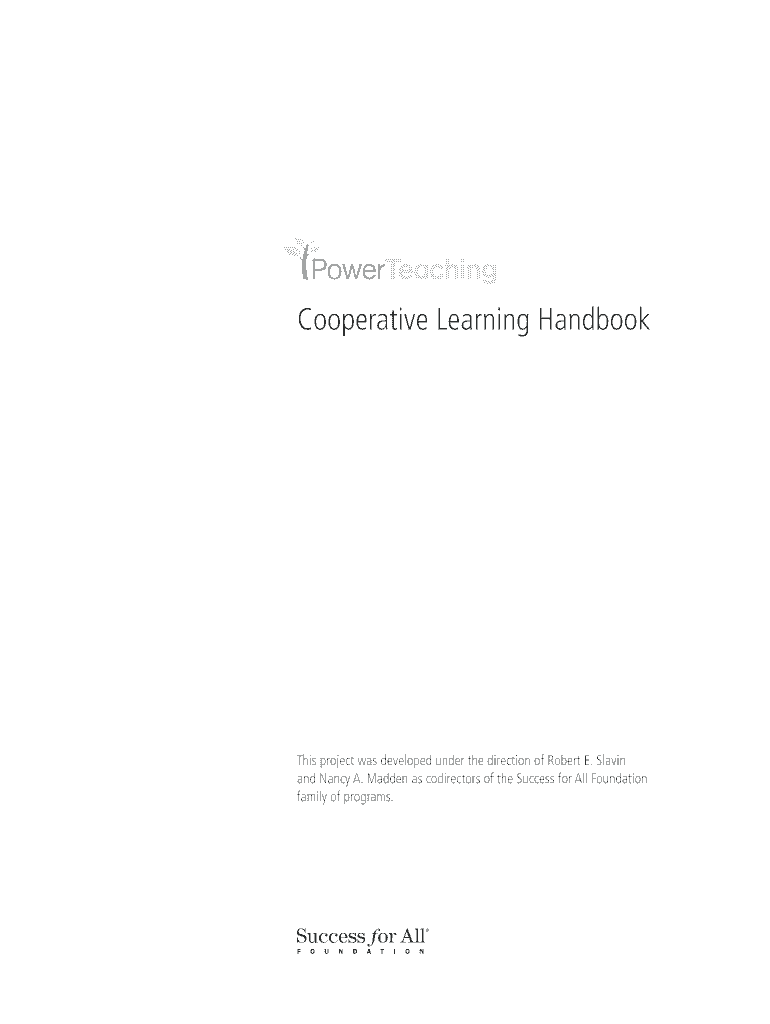 PowerTeaching

Cooperative Learning Handbook

This project was developed under the direction of Robert E. Slavin and Nancy A. Madden as codirectors of the Success for All Foundation family of programs.

Success for All®
FOUNDATION